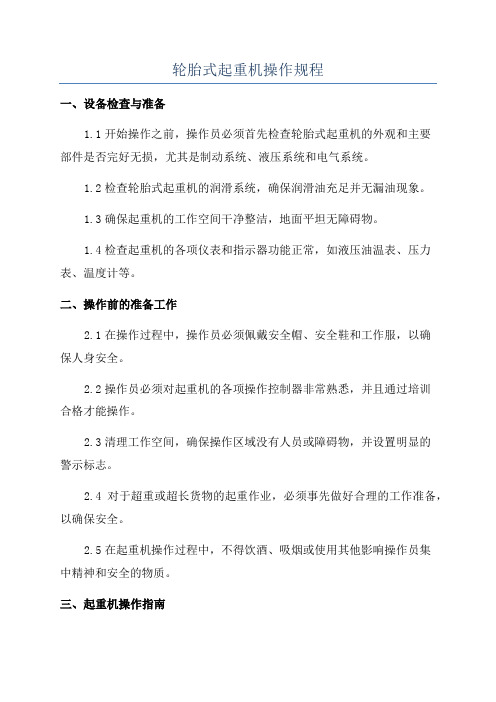 轮胎式起重机操作规程

一、设备检查与准备

1.1 开始操作之前，操作员必须首先检查轮胎式起重机的外观和主要部件是否完好无损，尤其是制动系统、液压系统和电气系统。

1.2 检查轮胎式起重机的润滑系统，确保润滑油充足并无漏油现象。

1.3 确保起重机的工作空间干净整洁，地面平坦无障碍物。

1.4 检查起重机的各项仪表和指示器功能正常，如液压油温表、压力表、温度计等。

二、操作前的准备工作

2.1 在操作过程中，操作员必须佩戴安全帽、安全鞋和工作服，以确保人身安全。

2.2 操作员必须对起重机的各项操作控制器非常熟悉，并且通过培训合格才能操作。

2.3 清理工作空间，确保操作区域没有人员或障碍物，并设置明显的警示标志。

2.4 对于超重或超长货物的起重作业，必须事先做好合理的工作准备，以确保安全。

2.5 在起重机操作过程中，不得饮酒、吸烟或使用其他影响操作员集中精神和安全的物质。

三、起重机操作指南